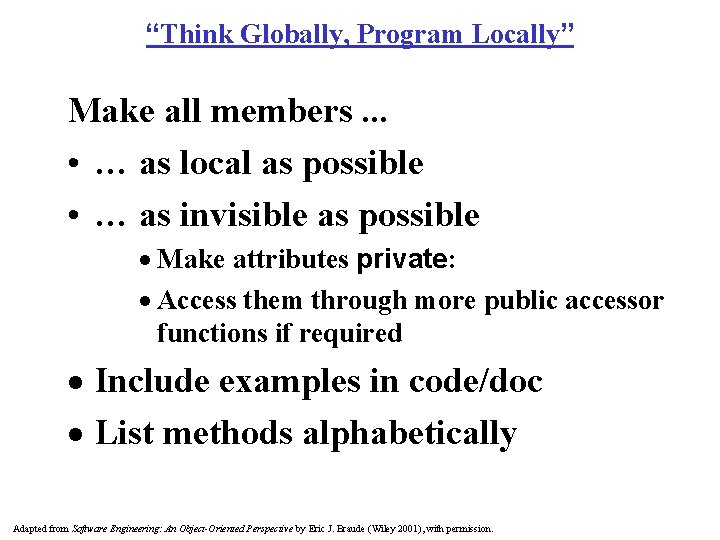 "Think Globally, Program Locally"

Make all members ...

• … as local as possible

• … as invisible as possible

• Make attributes private:

• Access them through more public accessor functions if required

• Include examples in code/doc

• List methods alphabetically

Adapted from Software Engineering: An Object-Oriented Perspective by Eric J. Braude (Wiley 2001), with permission.